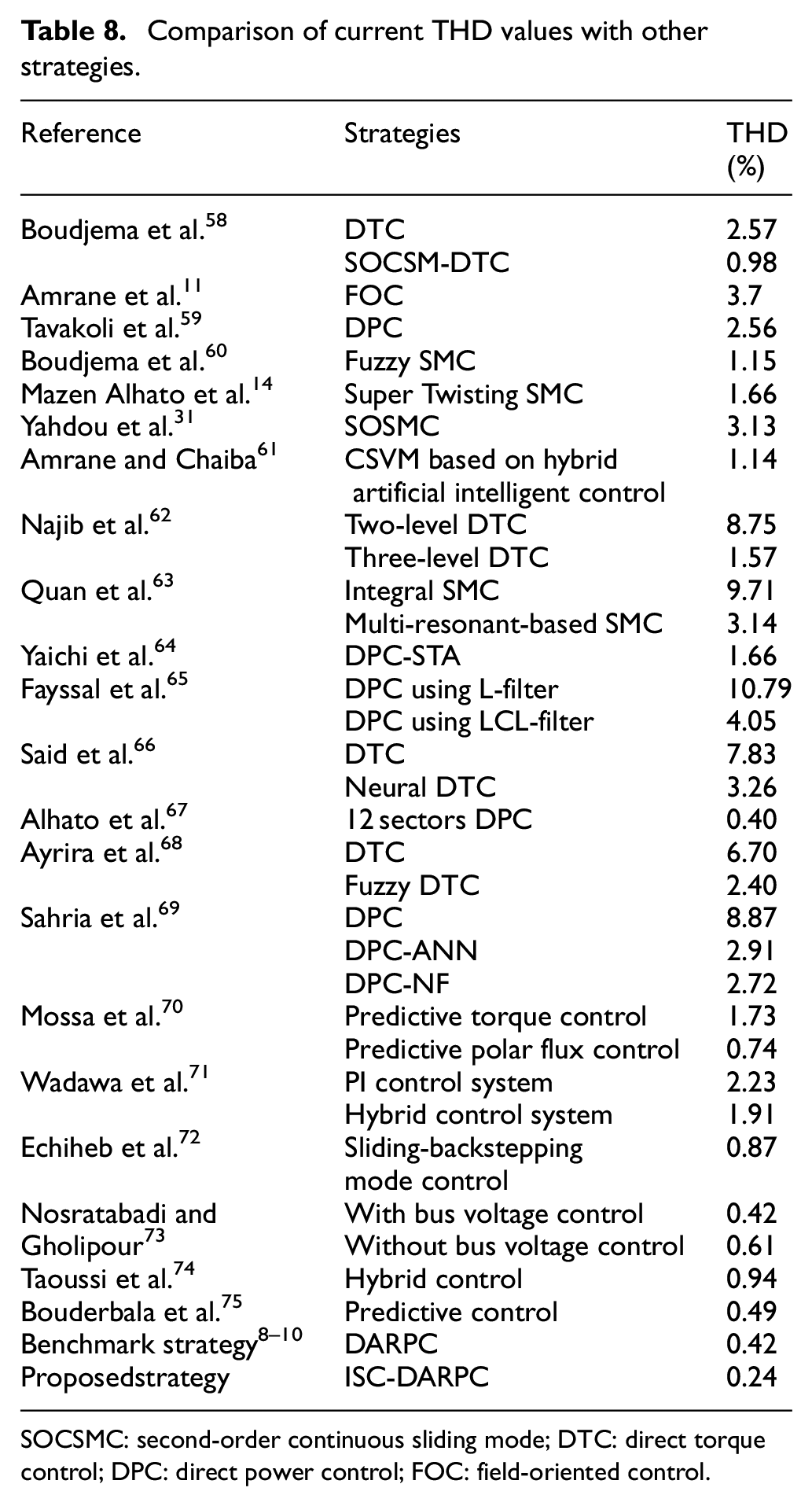 Table 8. Comparison of current THD values with other strategies.

| Reference | Strategies | THD (%) |
|---|---|---|
| Boudjema et al.$^{58}$ | DTC | 2.57 |
| | SOCSM-DTC | 0.98 |
| Amrane et al.$^{11}$ | FOC | 3.7 |
| Tavakoli et al.$^{59}$ | DPC | 2.56 |
| Boudjema et al.$^{60}$ | Fuzzy SMC | 1.15 |
| Mazen Alhato et al.$^{14}$ | Super Twisting SMC | 1.66 |
| Yahdou et al.$^{31}$ | SOSMC | 3.13 |
| Amrane and Chaiba$^{61}$ | CSVM based on hybrid artificial intelligent control | 1.14 |
| Najib et al.$^{62}$ | Two-level DTC | 8.75 |
| | Three-level DTC | 1.57 |
| Quan et al.$^{63}$ | Integral SMC | 9.71 |
| | Multi-resonant-based SMC | 3.14 |
| Yaichi et al.$^{64}$ | DPC-STA | 1.66 |
| Fayssal et al.$^{65}$ | DPC using L-filter | 10.79 |
| | DPC using LCL-filter | 4.05 |
| Said et al.$^{66}$ | DTC | 7.83 |
| | Neural DTC | 3.26 |
| Alhato et al.$^{67}$ | 12 sectors DPC | 0.40 |
| Ayrira et al.$^{68}$ | DTC | 6.70 |
| | Fuzzy DTC | 2.40 |
| Sahria et al.$^{69}$ | DPC | 8.87 |
| | DPC-ANN | 2.91 |
| | DPC-NF | 2.72 |
| Mossa et al.$^{70}$ | Predictive torque control | 1.73 |
| | Predictive polar flux control | 0.74 |
| Wadawa et al.$^{71}$ | PI control system | 2.23 |
| | Hybrid control system | 1.91 |
| Echiheb et al.$^{72}$ | Sliding-backstepping mode control | 0.87 |
| Nosratabadi and Gholipour$^{73}$ | With bus voltage control | 0.42 |
| | Without bus voltage control | 0.61 |
| Taoussi et al.$^{74}$ | Hybrid control | 0.94 |
| Bouderbala et al.$^{75}$ | Predictive control | 0.49 |
| Benchmark strategy$^{8–10}$ | DARPC | 0.42 |
| Proposedstrategy | ISC-DARPC | 0.24 |

SOCSMC: second-order continuous sliding mode; DTC: direct torque control; DPC: direct power control; FOC: field-oriented control.